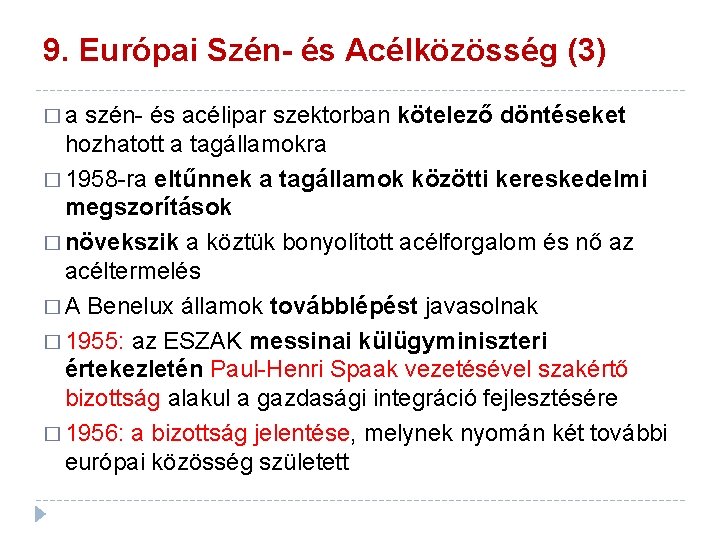 9. Európai Szén- és Acélközösség (3)

□ a szén- és acélipar szektorban kötelező döntéseket hozhatott a tagállamokra

□ 1958-ra eltűnnek a tagállamok közötti kereskedelmi megszorítások

□ növekszik a köztük bonyolított acélforgalom és nő az acéltermelés

□ A Benelux államok továbblépést javasolnak

□ 1955: az ESZAK messinai külügyminiszteri értekezletén Paul-Henri Spaak vezetésével szakértő bizottság alakul a gazdasági integráció fejlesztésére

□ 1956: a bizottság jelentése, melynek nyomán két további európai közösség született